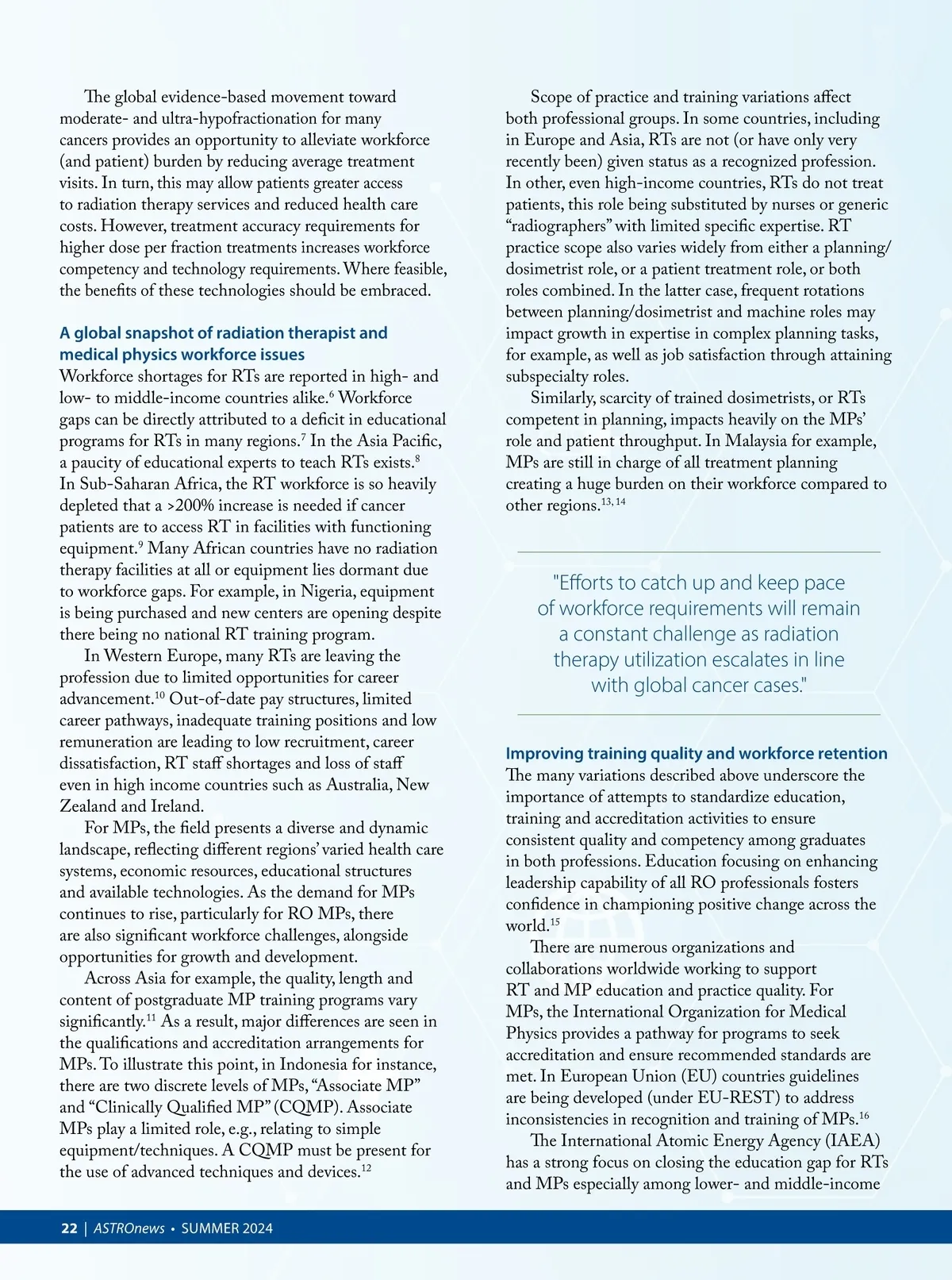 The global evidence-based movement toward moderate- and ultra-hypofractionation for many cancers provides an opportunity to alleviate workforce (and patient) burden by reducing average treatment visits. In turn, this may allow patients greater access to radiation therapy services and reduced health care costs. However, treatment accuracy requirements for higher dose per fraction treatments increases workforce competency and technology requirements. Where feasible, the benefits of these technologies should be embraced.

A global snapshot of radiation therapist and medical physics workforce issues
Workforce shortages for RTs are reported in high- and low- to middle-income countries alike.$^{6}$ Workforce gaps can be directly attributed to a deficit in educational programs for RTs in many regions.$^{7}$ In the Asia Pacific, a paucity of educational experts to teach RTs exists.$^{8}$ In Sub-Saharan Africa, the RT workforce is so heavily depleted that a >200% increase is needed if cancer patients are to access RT in facilities with functioning equipment.$^{9}$ Many African countries have no radiation therapy facilities at all or equipment lies dormant due to workforce gaps. For example, in Nigeria, equipment is being purchased and new centers are opening despite there being no national RT training program.

In Western Europe, many RTs are leaving the profession due to limited opportunities for career advancement.$^{10}$ Out-of-date pay structures, limited career pathways, inadequate training positions and low remuneration are leading to low recruitment, career dissatisfaction, RT staff shortages and loss of staff even in high income countries such as Australia, New Zealand and Ireland.

For MPs, the field presents a diverse and dynamic landscape, reflecting different regions' varied health care systems, economic resources, educational structures and available technologies. As the demand for MPs continues to rise, particularly for RO MPs, there are also significant workforce challenges, alongside opportunities for growth and development.

Across Asia for example, the quality, length and content of postgraduate MP training programs vary significantly.$^{11}$ As a result, major differences are seen in the qualifications and accreditation arrangements for MPs. To illustrate this point, in Indonesia for instance, there are two discrete levels of MPs, "Associate MP" and "Clinically Qualified MP" (CQMP). Associate MPs play a limited role, e.g., relating to simple equipment/techniques. A CQMP must be present for the use of advanced techniques and devices.$^{12}$

Scope of practice and training variations affect both professional groups. In some countries, including in Europe and Asia, RTs are not (or have only very recently been) given status as a recognized profession. In other, even high-income countries, RTs do not treat patients, this role being substituted by nurses or generic "radiographers" with limited specific expertise. RT practice scope also varies widely from either a planning/dosimetrist role, or a patient treatment role, or both roles combined. In the latter case, frequent rotations between planning/dosimetrist and machine roles may impact growth in expertise in complex planning tasks, for example, as well as job satisfaction through attaining subspecialty roles.

Similarly, scarcity of trained dosimetrists, or RTs competent in planning, impacts heavily on the MPs' role and patient throughput. In Malaysia for example, MPs are still in charge of all treatment planning creating a huge burden on their workforce compared to other regions.$^{13, 14}$

"Efforts to catch up and keep pace of workforce requirements will remain a constant challenge as radiation therapy utilization escalates in line with global cancer cases."

Improving training quality and workforce retention
The many variations described above underscore the importance of attempts to standardize education, training and accreditation activities to ensure consistent quality and competency among graduates in both professions. Education focusing on enhancing leadership capability of all RO professionals fosters confidence in championing positive change across the world.$^{15}$

There are numerous organizations and collaborations worldwide working to support RT and MP education and practice quality. For MPs, the International Organization for Medical Physics provides a pathway for programs to seek accreditation and ensure recommended standards are met. In European Union (EU) countries guidelines are being developed (under EU-REST) to address inconsistencies in recognition and training of MPs.$^{16}$

The International Atomic Energy Agency (IAEA) has a strong focus on closing the education gap for RTs and MPs especially among lower- and middle-income

22 | ASTROnews • SUMMER 2024